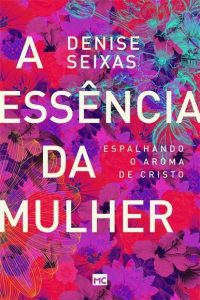 DENISE SEIXAS

A ESSÊNCIA DA MULHER

ESPALHANDO O AROMA DE CRISTO

MC